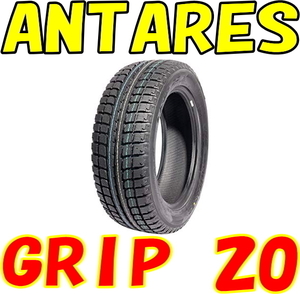 ANTARES

GRIP 20